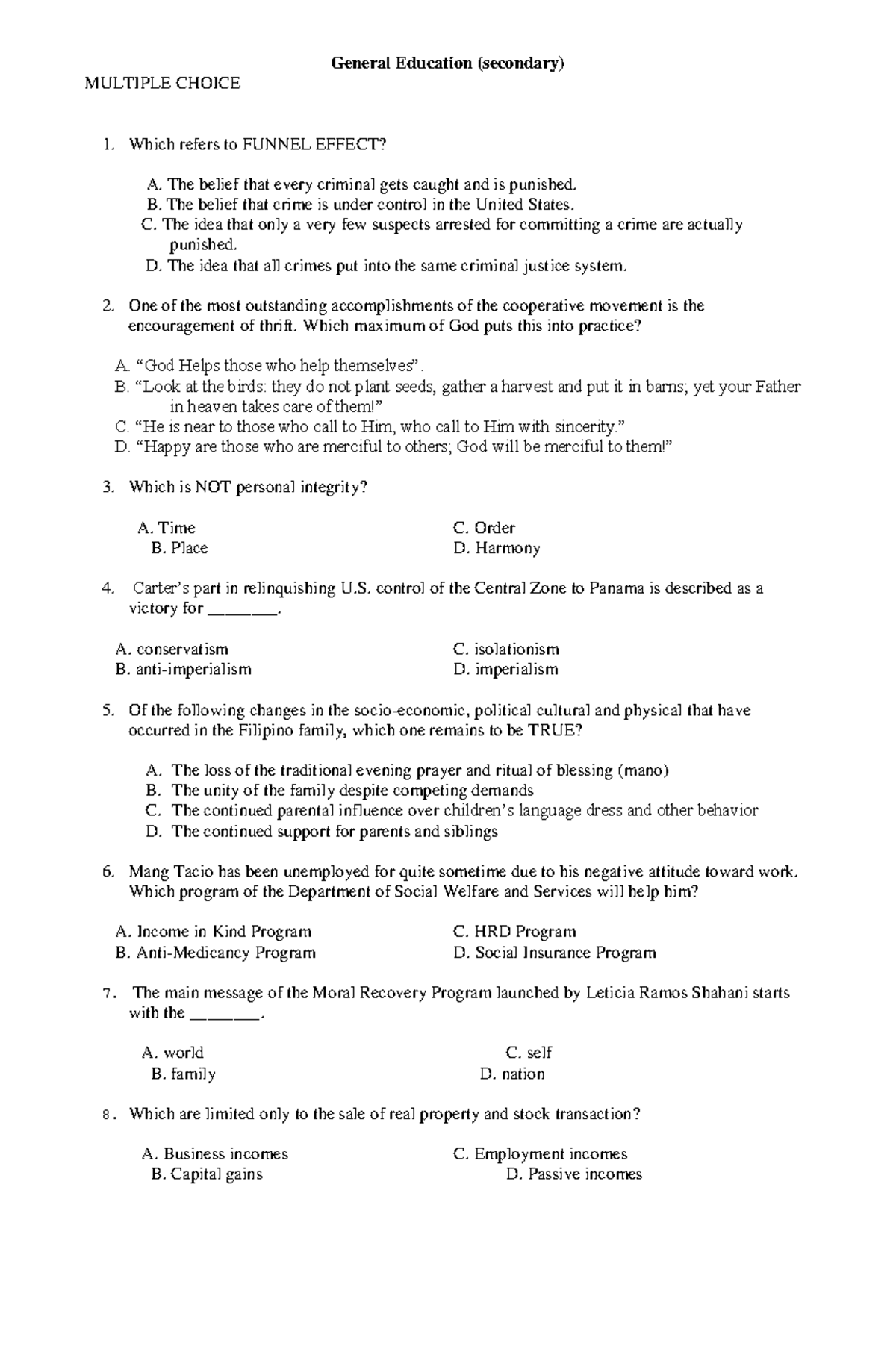 General Education (secondary)

MULTIPLE CHOICE

1. Which refers to FUNNEL EFFECT?

A. The belief that every criminal gets caught and is punished.
B. The belief that crime is under control in the United States.
C. The idea that only a very few suspects arrested for committing a crime are actually punished.
D. The idea that all crimes put into the same criminal justice system.

2. One of the most outstanding accomplishments of the cooperative movement is the encouragement of thrift. Which maximum of God puts this into practice?

A. "God Helps those who help themselves".
B. "Look at the birds: they do not plant seeds, gather a harvest and put it in barns; yet your Father in heaven takes care of them!"
C. "He is near to those who call to Him, who call to Him with sincerity."
D. "Happy are those who are merciful to others; God will be merciful to them!"

3. Which is NOT personal integrity?

A. Time
B. Place
C. Order
D. Harmony

4. Carter's part in relinquishing U.S. control of the Central Zone to Panama is described as a victory for ____.

A. conservatism
B. anti-imperialism
C. isolationism
D. imperialism

5. Of the following changes in the socio-economic, political cultural and physical that have occurred in the Filipino family, which one remains to be TRUE?

A. The loss of the traditional evening prayer and ritual of blessing (mano)
B. The unity of the family despite competing demands
C. The continued parental influence over children's language dress and other behavior
D. The continued support for parents and siblings

6. Mang Tacio has been unemployed for quite sometime due to his negative attitude toward work. Which program of the Department of Social Welfare and Services will help him?

A. Income in Kind Program
B. Anti-Medicancy Program
C. HRD Program
D. Social Insurance Program

7. The main message of the Moral Recovery Program launched by Leticia Ramos Shahani starts with the ____.

A. world
B. family
C. self
D. nation

8. Which are limited only to the sale of real property and stock transaction?

A. Business incomes
B. Capital gains
C. Employment incomes
D. Passive incomes